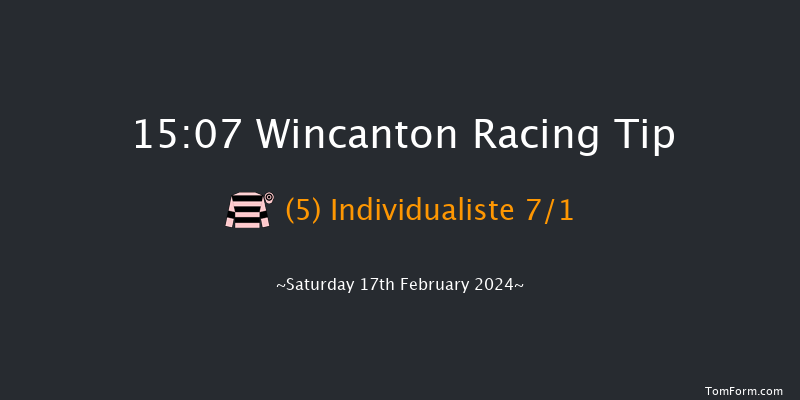 15:07 Wincanton Racing Tip

(5) Individualiste 7/1

~Saturday 17th February 2024~

TomForm.com